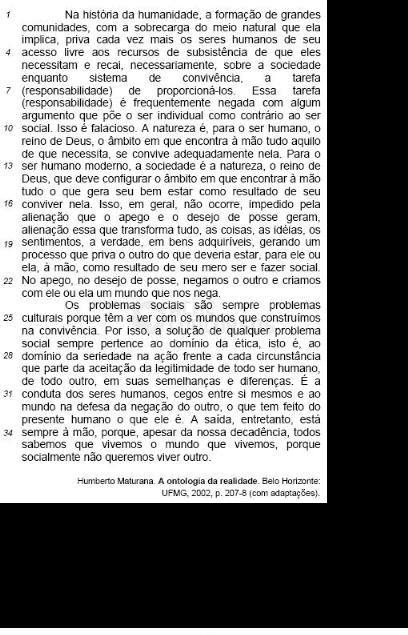 1 Na história da humanidade, a formação de grandes comunidades, com a sobrecarga do meio natural que ela implica, priva cada vez mais os seres humanos de seu 4 acesso livre aos recursos de subsistência de que eles necessitam e recai, necessariamente, sobre a sociedade enquanto sistema de convivência, a tarefa 7 (responsabilidade) de proporcioná-los. Essa tarefa (responsabilidade) é frequentemente negada com algum argumento que põe o ser individual como contrário ao ser 10 social. Isso é falacioso. A natureza é, para o ser humano, o reino de Deus, o âmbito em que encontra à mão tudo aquilo de que necessita, se convive adequadamente nela. Para o 13 ser humano moderno, a sociedade é a natureza, o reino de Deus, que deve configurar o âmbito em que encontrar à mão tudo o que gera seu bem estar como resultado de seu 16 conviver nela. Isso, em geral, não ocorre, impedido pela alienação que o apego e o desejo de posse geram, alienação essa que transforma tudo, as coisas, as idéias, os 19 sentimentos, a verdade, em bens adquiríveis, gerando um processo que priva o outro do que deveria estar, para ele ou ela, à mão, como resultado de seu mero ser e fazer social. 22 No apego, no desejo de posse, negamos o outro e criamos com ele ou ela um mundo que nos nega.

Os problemas sociais são sempre problemas 25 culturais porque têm a ver com os mundos que construímos na convivência. Por isso, a solução de qualquer problema social sempre pertence ao domínio da ética, isto é, ao 28 domínio da seriedade na ação frente a cada circunstância que parte da aceitação da legitimidade de todo ser humano, de todo outro, em suas semelhanças e diferenças. É a 31 conduta dos seres humanos, cegos entre si mesmos e ao mundo na defesa da negação do outro, o que tem feito do presente humano o que ele é. A saída, entretanto, está 34 sempre à mão, porque, apesar da nossa decadência, todos sabemos que vivemos o mundo que vivemos, porque socialmente não queremos viver outro.

Humberto Maturana. A ontologia da realidade. Belo Horizonte: UFMG, 2002, p. 207-8 (com adaptações).